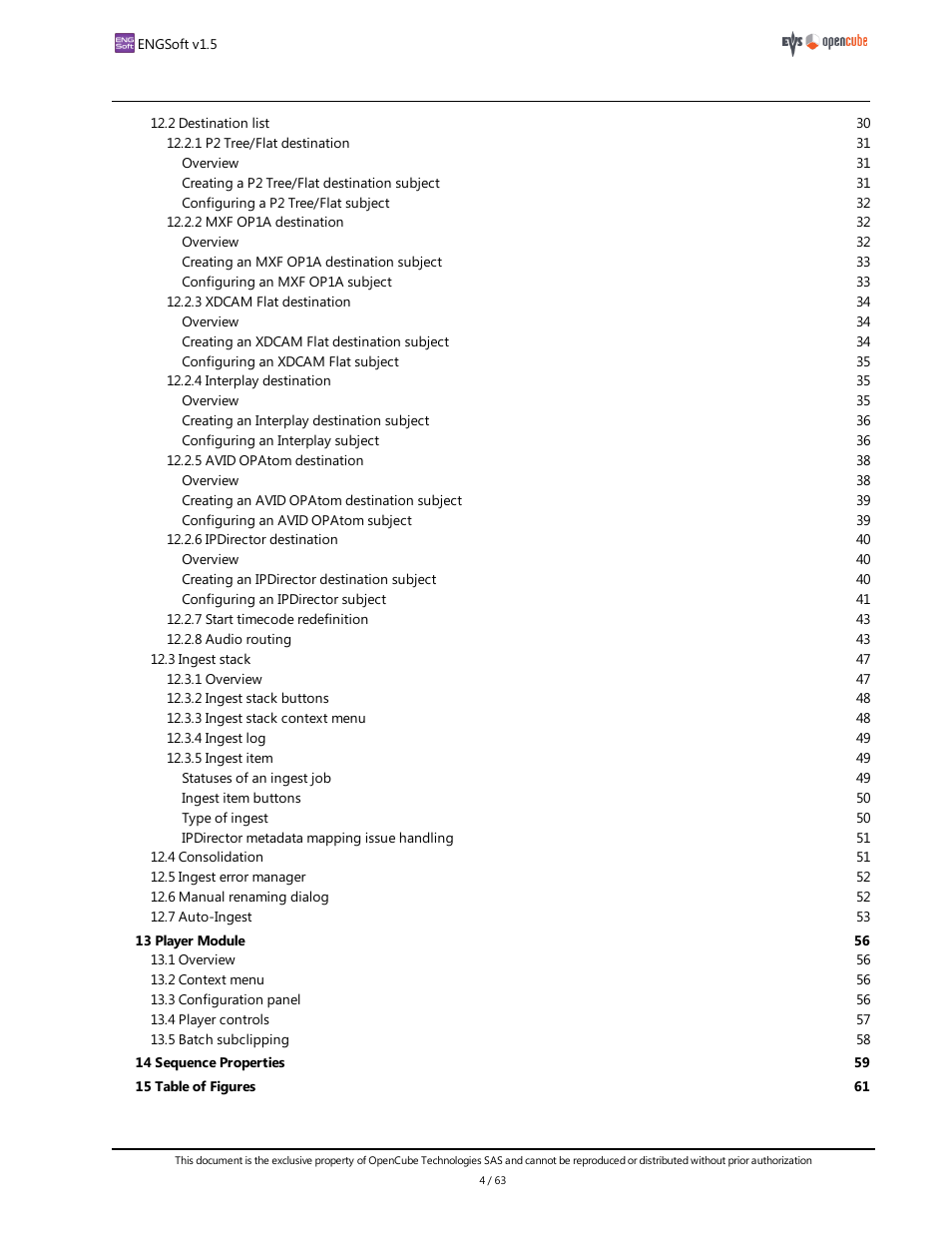 ENG Soft ENGSoft v1.5

EVS opencube

12.2 Destination list 30
12.2.1 P2 Tree/Flat destination 31
Overview 31
Creating a P2 Tree/Flat destination subject 31
Configuring a P2 Tree/Flat subject 32
12.2.2 MXF OP1A destination 32
Overview 32
Creating an MXF OP1A destination subject 33
Configuring an MXF OP1A subject 33
12.2.3 XDCAM Flat destination 34
Overview 34
Creating an XDCAM Flat destination subject 34
Configuring an XDCAM Flat subject 35
12.2.4 Interplay destination 35
Overview 35
Creating an Interplay destination subject 36
Configuring an Interplay subject 36
12.2.5 AVID OPAtom destination 38
Overview 38
Creating an AVID OPAtom destination subject 39
Configuring an AVID OPAtom subject 39
12.2.6 IPDirector destination 40
Overview 40
Creating an IPDirector destination subject 40
Configuring an IPDirector subject 41
12.2.7 Start timecode redefinition 43
12.2.8 Audio routing 43
12.3 Ingest stack 47
12.3.1 Overview 47
12.3.2 Ingest stack buttons 48
12.3.3 Ingest stack context menu 48
12.3.4 Ingest log 49
12.3.5 Ingest item 49
Statuses of an ingest job 49
Ingest item buttons 50
Type of ingest 50
IPDirector metadata mapping issue handling 51
12.4 Consolidation 51
12.5 Ingest error manager 52
12.6 Manual renaming dialog 52
12.7 Auto-Ingest 53
13 Player Module 56
13.1 Overview 56
13.2 Context menu 56
13.3 Configuration panel 56
13.4 Player controls 57
13.5 Batch subclipping 58
14 Sequence Properties 59
15 Table of Figures 61

This document is the exclusive property of OpenCube Technologies SAS and cannot be reproduced or distributed without prior authorization
4 / 63